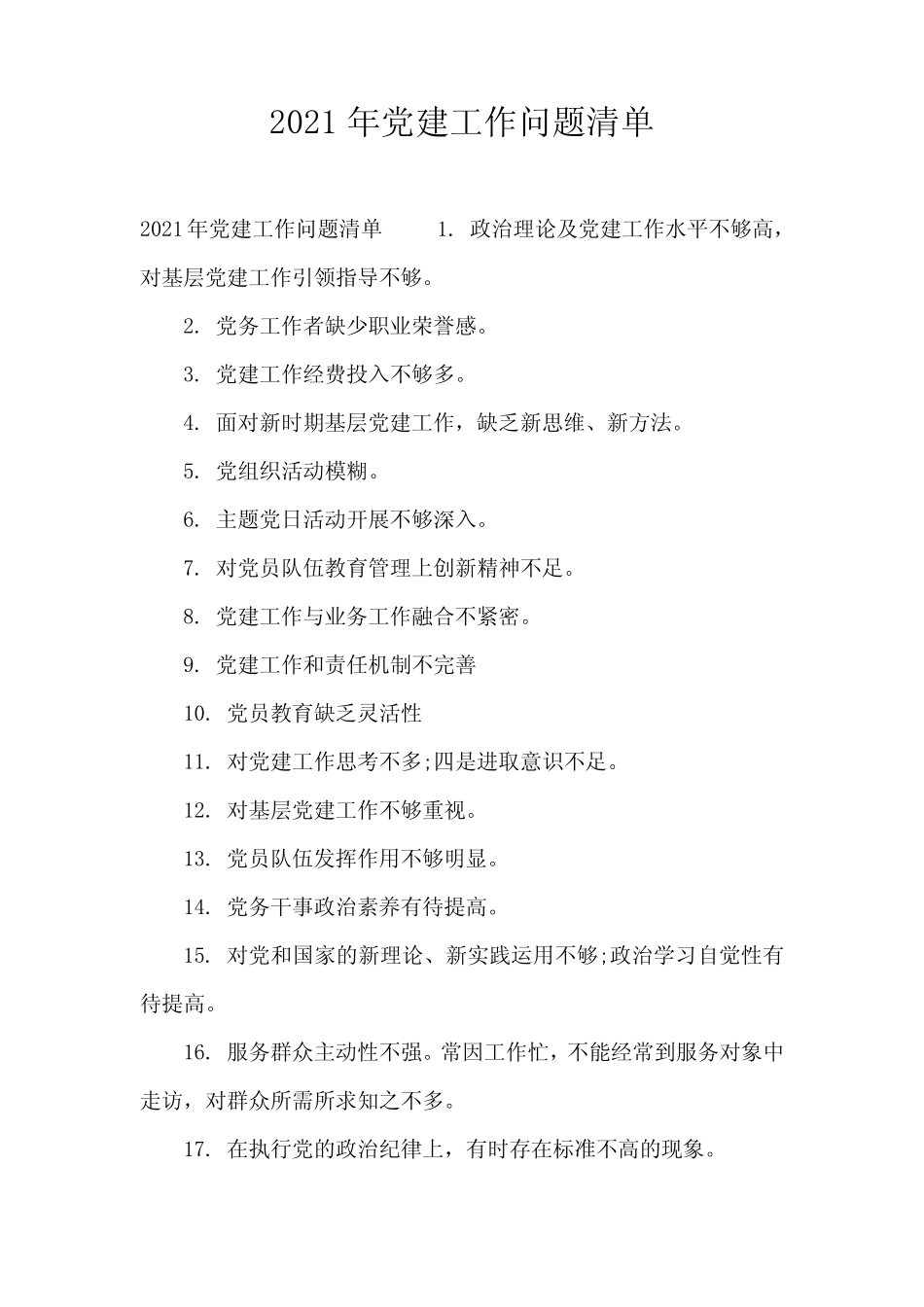 2021 年党建工作问题清单

2021年党建工作问题清单 1. 政治理论及党建工作水平不够高，对基层党建工作引领指导不够。

2. 党务工作者缺少职业荣誉感。

3. 党建工作经费投入不够多。

4. 面对新时期基层党建工作，缺乏新思维、新方法。

5. 党组织活动模糊。

6. 主题党日活动开展不够深入。

7. 对党员队伍教育管理上创新精神不足。

8. 党建工作与业务工作融合不紧密。

9. 党建工作和责任机制不完善

10. 党员教育缺乏灵活性

11. 对党建工作思考不多;四是进取意识不足。

12. 对基层党建工作不够重视。

13. 党员队伍发挥作用不够明显。

14. 党务干事政治素养有待提高。

15. 对党和国家的新理论、新实践运用不够;政治学习自觉性有待提高。

16. 服务群众主动性不强。常因工作忙，不能经常到服务对象中走访，对群众所需所求知之不多。

17. 在执行党的政治纪律上，有时存在标准不高的现象。